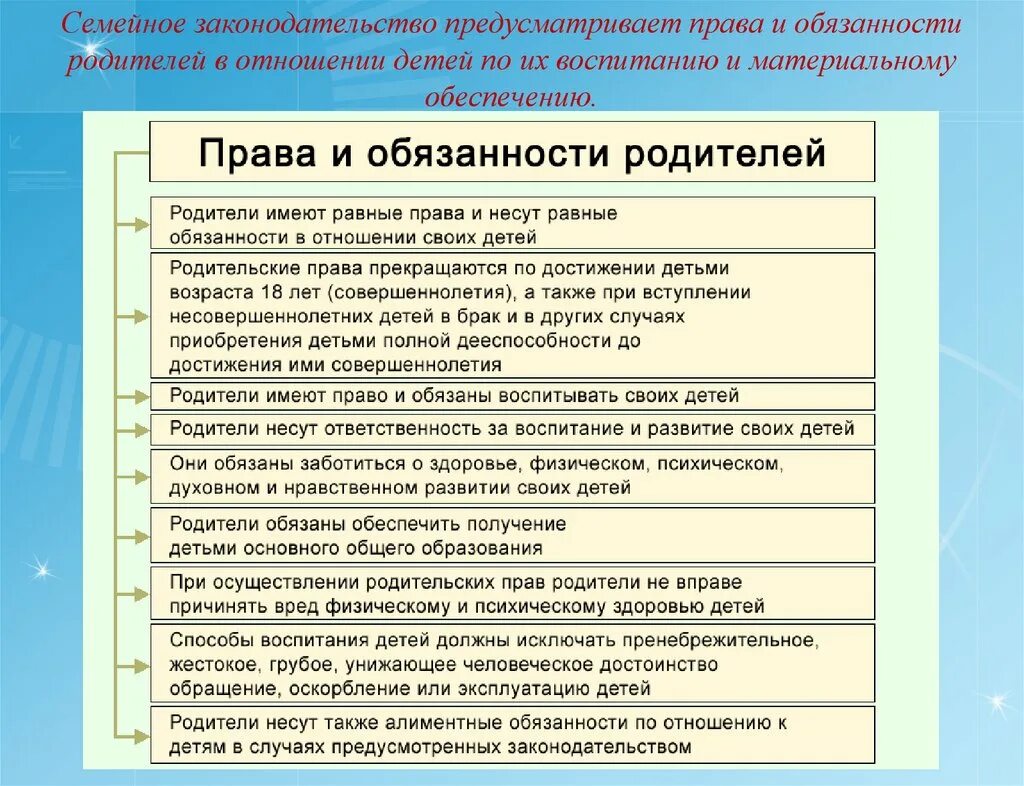 Семейное законодательство предусматривает права и обязанности родителей в отношении детей по их воспитанию и материальному обеспечению.

Права и обязанности родителей

Родители имеют равные права и несут равные обязанности в отношении своих детей

Родительские права прекращаются по достижении детьми возраста 18 лет (совершеннолетия), а также при вступлении несовершеннолетних детей в брак и в других случаях приобретения детьми полной дееспособности до достижения ими совершеннолетия

Родители имеют право и обязаны воспитывать своих детей

Родители несут ответственность за воспитание и развитие своих детей

Они обязаны заботиться о здоровье, физическом, психическом, духовном и нравственном развитии своих детей

Родители обязаны обеспечить получение детьми основного общего образования

При осуществлении родительских прав родители не вправе причинять вред физическому и психическому здоровью детей

Способы воспитания детей должны исключать пренебрежительное, жестокое, грубое, унижающее человеческое достоинство обращение, оскорбление или эксплуатацию детей

Родители несут также алиментные обязанности по отношению к детям в случаях предусмотренных законодательством